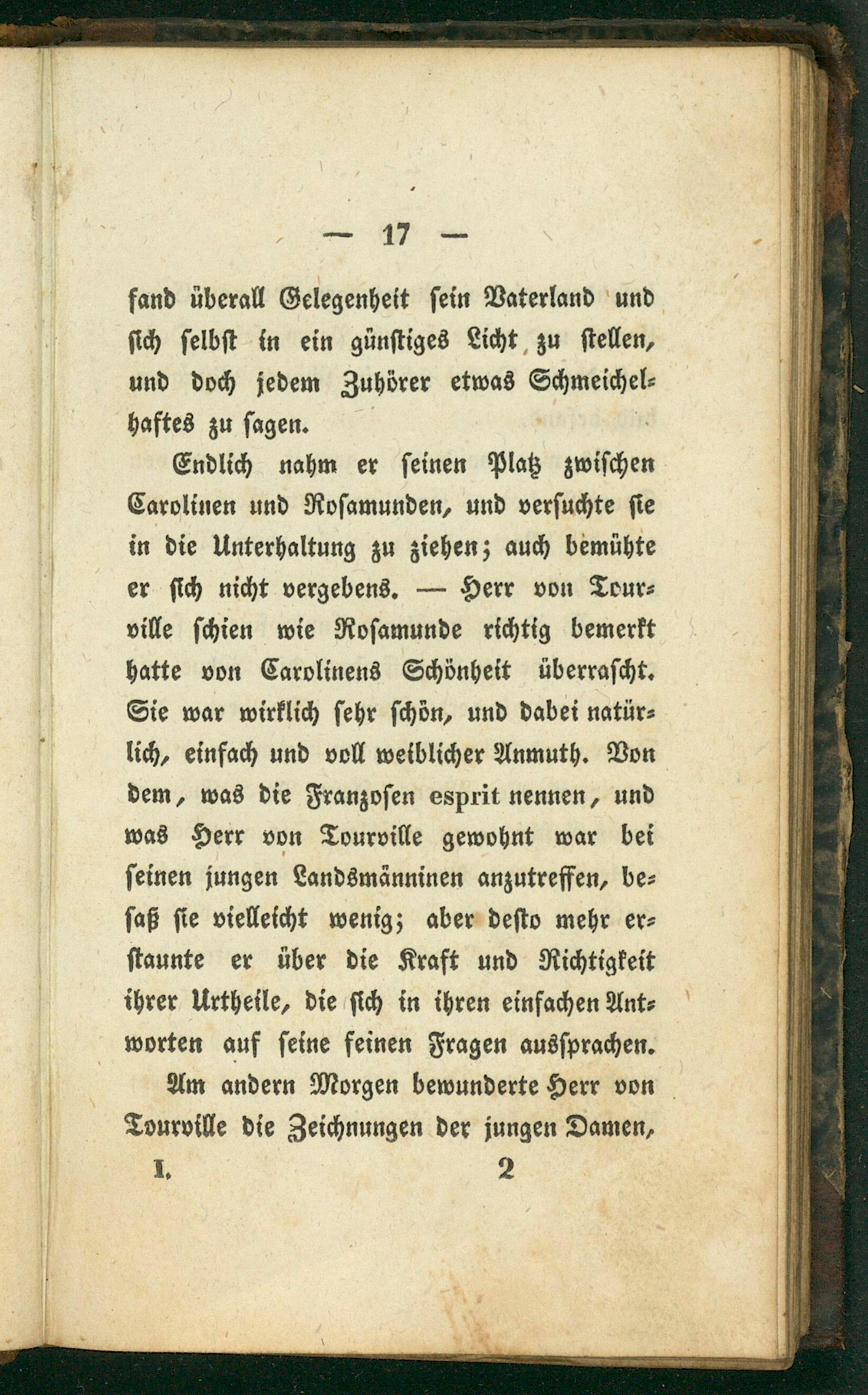 — 17 —

fand überall Gelegenheit sein Vaterland und sich selbst in ein günstiges Licht zu stellen, und doch jedem Zuhörer etwas Schmeichelhaftes zu sagen.

Endlich nahm er seinen Platz zwischen Carolinen und Rosamunden, und versuchte sie in die Unterhaltung zu ziehen; auch bemühte er sich nicht vergebens. — Herr von Tourville schien wie Rosamunde richtig bemerkt hatte von Carolinens Schönheit überrascht. Sie war wirklich sehr schön, und dabei natürlich, einfach und voll weiblicher Anmuth. Von dem, was die Franzosen esprit nennen, und was Herr von Tourville gewohnt war bei seinen jungen Landsmänninen anzutreffen, besaß sie vielleicht wenig; aber desto mehr erstaunte er über die Kraft und Richtigkeit ihrer Urtheile, die sich in ihren einfachen Antworten auf seine feinen Fragen aussprachen.

Am andern Morgen bewunderte Herr von Tourville die Zeichnungen der jungen Damen,

I. 2